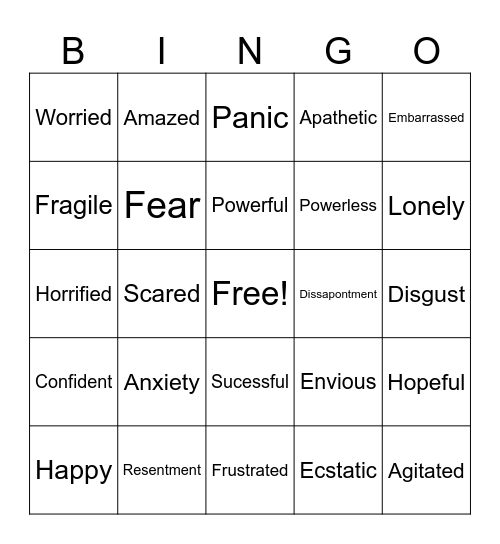 | B | I | N | G | O |
|---|---|---|---|---|
| Worried | Amazed | Panic | Apathetic | Embarrassed |
| Fragile | Fear | Powerful | Powerless | Lonely |
| Horrified | Scared | Free! | Dissapontment | Disgust |
| Confident | Anxiety | Sucessful | Envious | Hopeful |
| Happy | Resentment | Frustrated | Ecstatic | Agitated |